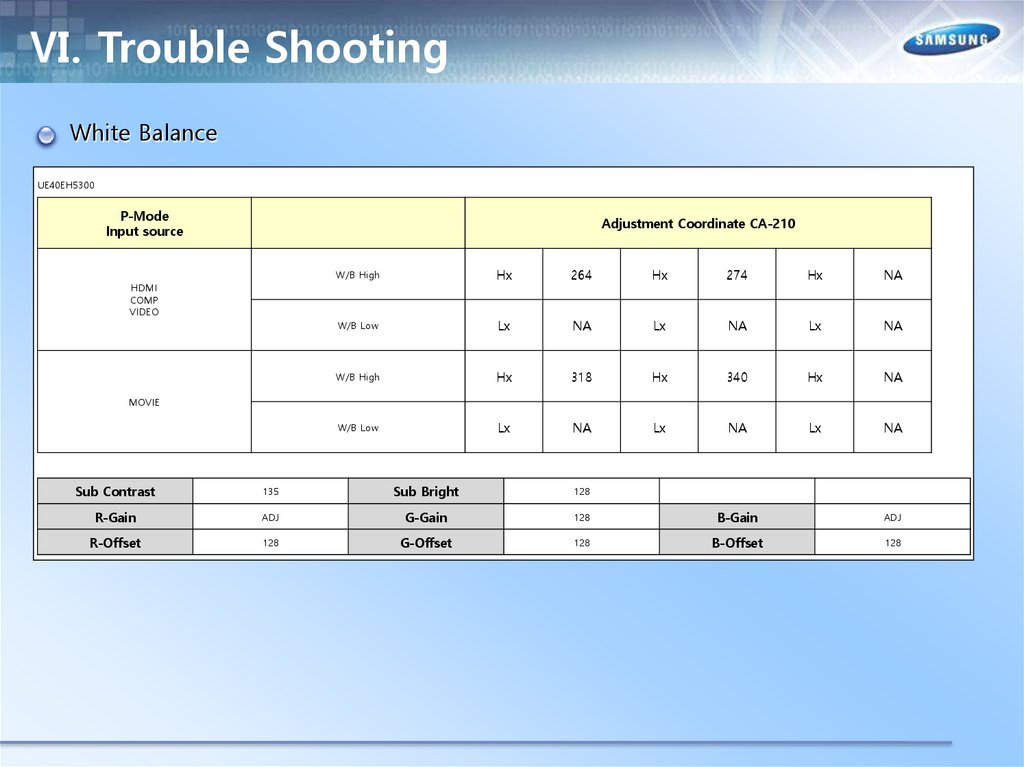 VI. Trouble Shooting

SAMSUNG

White Balance

UE40EH5300

| P-Mode Input source | | Adjustment Coordinate CA-210 | | | | | |
|---|---|---|---|---|---|---|---|
| HDMI COMP VIDEO | W/B High | Hx | 264 | Hx | 274 | Hx | NA |
| | W/B Low | Lx | NA | Lx | NA | Lx | NA |
| MOVIE | W/B High | Hx | 318 | Hx | 340 | Hx | NA |
| | W/B Low | Lx | NA | Lx | NA | Lx | NA |

| Sub Contrast | 135 | Sub Bright | 128 | | |
|---|---|---|---|---|---|
| R-Gain | ADJ | G-Gain | 128 | B-Gain | ADJ |
| R-Offset | 128 | G-Offset | 128 | B-Offset | 128 |